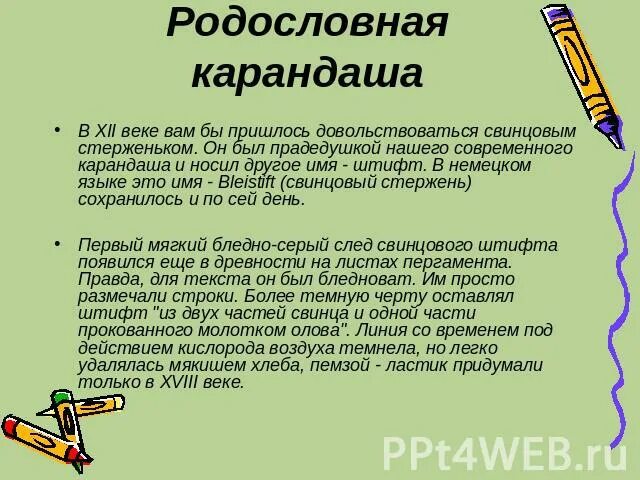 Родословная карандаша

• В XII веке вам бы пришлось довольствоваться свинцовым стерженьком. Он был прадедушкой нашего современного карандаша и носил другое имя - штифт. В немецком языке это имя - Bleistift (свинцовый стержень) сохранилось и по сей день.

• Первый мягкий бледно-серый след свинцового штифта появился еще в древности на листах пергамента. Правда, для текста он был бледноват. Им просто размечали строки. Более темную черту оставлял штифт "из двух частей свинца и одной части прокованного молотком олова". Линия со временем под действием кислорода воздуха темнела, но легко удалялась мякишем хлеба, пемзой - ластик придумали только в XVIII веке.

PPt4WEB.ru